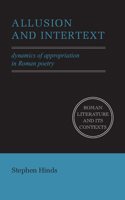 ALLUSION AND INTERTEXT

dynamics of appropriation in Roman poetry

ROMAN LITERATURE AND ITS CONTEXTS

Stephen Hinds